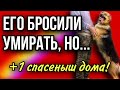 ЕГО БРОСИЛИ УМИРАТЬ, НО...

+1 спасеныш дома!